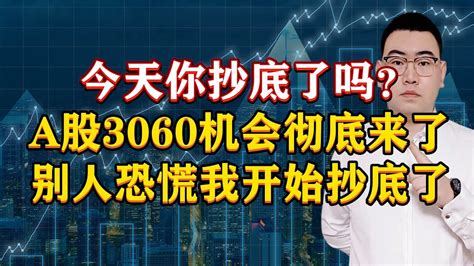 今天你抄底了吗?
A股3060机会彻底来了
别人恐慌我开始抄底了